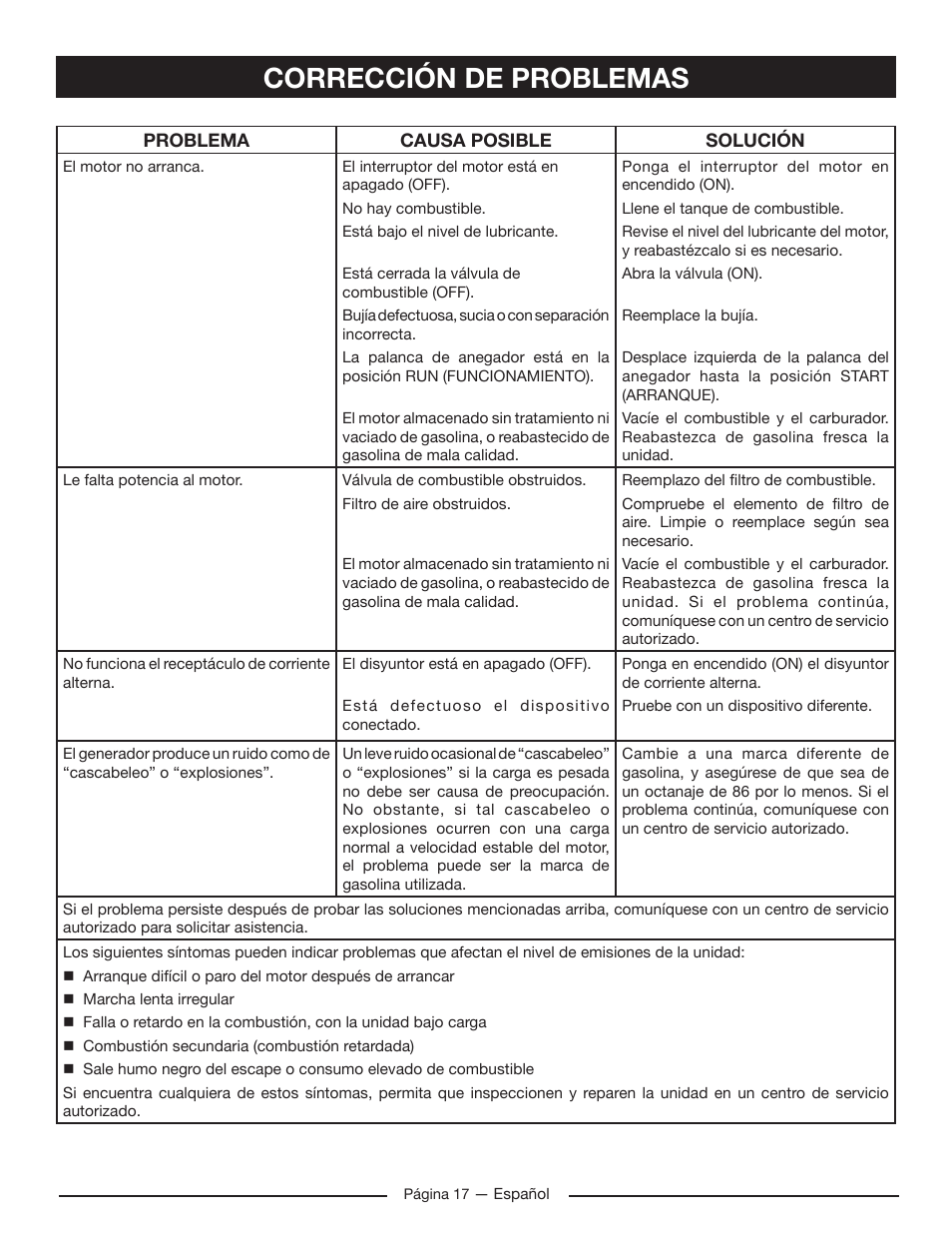 CORRECCIÓN DE PROBLEMAS

| PROBLEMA | CAUSA POSIBLE | SOLUCIÓN |
|---|---|---|
| El motor no arranca. | El interruptor del motor está en apagado (OFF). | Ponga el interruptor del motor en encendido (ON). |
| | No hay combustible. | Llene el tanque de combustible. |
| | Está bajo el nivel de lubricante. | Revise el nivel del lubricante del motor, y reabastézcalo si es necesario. |
| | Está cerrada la válvula de combustible (OFF). | Abra la válvula (ON). |
| | Bujía defectuosa, sucia o con separación incorrecta. | Reemplace la bujía. |
| | La palanca de anegador está en la posición RUN (FUNCIONAMIENTO). | Desplace izquierda de la palanca del anegador hasta la posición START (ARRANQUE). |
| | El motor almacenado sin tratamiento ni vaciado de gasolina, o reabastecido de gasolina de mala calidad. | Vacíe el combustible y el carburador. Reabastezca de gasolina fresca la unidad. |
| Le falta potencia al motor. | Válvula de combustible obstruidos. | Reemplazo del filtro de combustible. |
| | Filtro de aire obstruidos. | Compruebe el elemento de filtro de aire. Limpie o reemplace según sea necesario. |
| | El motor almacenado sin tratamiento ni vaciado de gasolina, o reabastecido de gasolina de mala calidad. | Vacíe el combustible y el carburador. Reabastezca de gasolina fresca la unidad. Si el problema continúa, comuníquese con un centro de servicio autorizado. |
| No funciona el receptáculo de corriente alterna. | El disyuntor está en apagado (OFF). | Ponga en encendido (ON) el disyuntor de corriente alterna. |
| | Está defectuoso el dispositivo conectado. | Pruebe con un dispositivo diferente. |
| El generador produce un ruido como de “cascabeleo” o “explosiones”. | Un leve ruido ocasional de “cascabeleo” o “explosiones” si la carga es pesada no debe ser causa de preocupación. No obstante, si tal cascabeleo o explosiones ocurren con una carga normal a velocidad estable del motor, el problema puede ser la marca de gasolina utilizada. | Cambie a una marca diferente de gasolina, y asegúrese de que sea de un octanaje de 86 por lo menos. Si el problema continúa, comuníquese con un centro de servicio autorizado. |

Si el problema persiste después de probar las soluciones mencionadas arriba, comuníquese con un centro de servicio autorizado para solicitar asistencia.

Los siguientes síntomas pueden indicar problemas que afectan el nivel de emisiones de la unidad:
■ Arranque difícil o paro del motor después de arrancar
■ Marcha lenta irregular
■ Falla o retardo en la combustión, con la unidad bajo carga
■ Combustión secundaria (combustión retardada)
■ Sale humo negro del escape o consumo elevado de combustible
Si encuentra cualquiera de estos síntomas, permita que inspeccionen y reparen la unidad en un centro de servicio autorizado.

Página 17 — Español